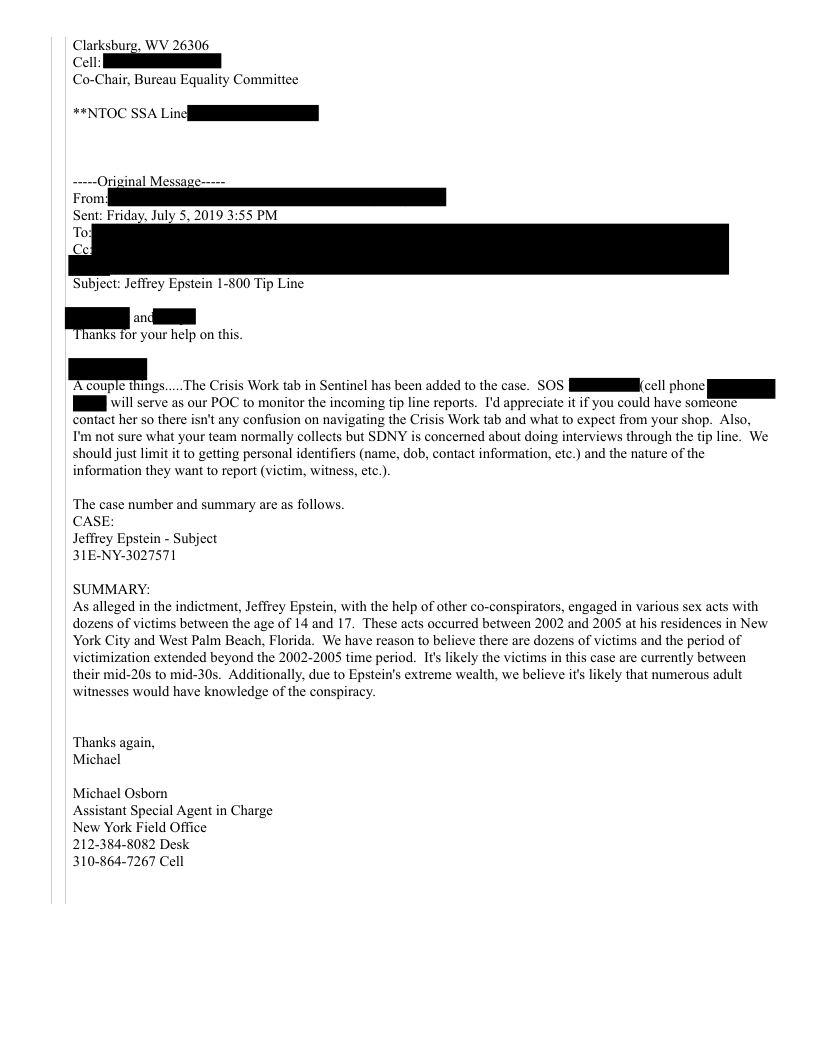 Clarksburg, WV 26306
Cell:
Co-Chair, Bureau Equality Committee

**NTOC SSA Line

-----Original Message-----
From:
Sent: Friday, July 5, 2019 3:55 PM
To:
Cc:
Subject: Jeffrey Epstein 1-800 Tip Line

and
Thanks for your help on this.

A couple things.....The Crisis Work tab in Sentinel has been added to the case. SOS (cell phone will serve as our POC to monitor the incoming tip line reports. I'd appreciate it if you could have someone contact her so there isn't any confusion on navigating the Crisis Work tab and what to expect from your shop. Also, I'm not sure what your team normally collects but SDNY is concerned about doing interviews through the tip line. We should just limit it to getting personal identifiers (name, dob, contact information, etc.) and the nature of the information they want to report (victim, witness, etc.).

The case number and summary are as follows.
CASE:
Jeffrey Epstein - Subject
31E-NY-3027571

SUMMARY:
As alleged in the indictment, Jeffrey Epstein, with the help of other co-conspirators, engaged in various sex acts with dozens of victims between the age of 14 and 17. These acts occurred between 2002 and 2005 at his residences in New York City and West Palm Beach, Florida. We have reason to believe there are dozens of victims and the period of victimization extended beyond the 2002-2005 time period. It's likely the victims in this case are currently between their mid-20s to mid-30s. Additionally, due to Epstein's extreme wealth, we believe it's likely that numerous adult witnesses would have knowledge of the conspiracy.

Thanks again,
Michael

Michael Osborn
Assistant Special Agent in Charge
New York Field Office
212-384-8082 Desk
310-864-7267 Cell